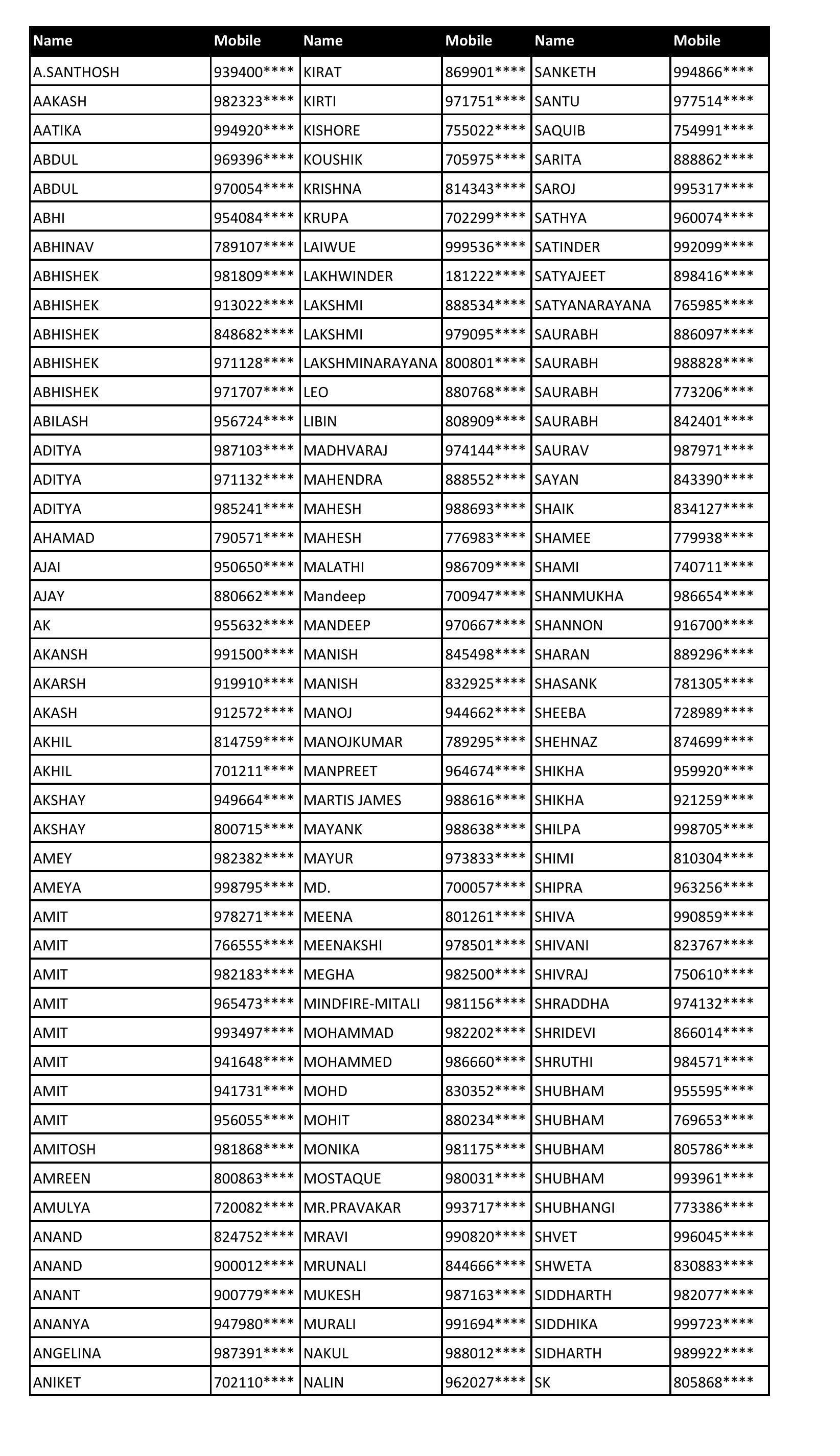 | Name | Mobile | Name | Mobile | Name | Mobile |
|---|---|---|---|---|---|
| A.SANTHOSH | 939400**** | KIRAT | 869901**** | SANKETH | 994866**** |
| AAKASH | 982323**** | KIRTI | 971751**** | SANTU | 977514**** |
| AATIKA | 994920**** | KISHORE | 755022**** | SAQUIB | 754991**** |
| ABDUL | 969396**** | KOUSHIK | 705975**** | SARITA | 888862**** |
| ABDUL | 970054**** | KRISHNA | 814343**** | SAROJ | 995317**** |
| ABHI | 954084**** | KRUPA | 702299**** | SATHYA | 960074**** |
| ABHINAV | 789107**** | LAIWUE | 999536**** | SATINDER | 992099**** |
| ABHISHEK | 981809**** | LAKHWINDER | 181222**** | SATYAJEET | 898416**** |
| ABHISHEK | 913022**** | LAKSHMI | 888534**** | SATYANARAYANA | 765985**** |
| ABHISHEK | 848682**** | LAKSHMI | 979095**** | SAURABH | 886097**** |
| ABHISHEK | 971128**** | LAKSHMINARAYANA | 800801**** | SAURABH | 988828**** |
| ABHISHEK | 971707**** | LEO | 880768**** | SAURABH | 773206**** |
| ABILASH | 956724**** | LIBIN | 808909**** | SAURABH | 842401**** |
| ADITYA | 987103**** | MADHVARAJ | 974144**** | SAURAV | 987971**** |
| ADITYA | 971132**** | MAHENDRA | 888552**** | SAYAN | 843390**** |
| ADITYA | 985241**** | MAHESH | 988693**** | SHAIK | 834127**** |
| AHAMAD | 790571**** | MAHESH | 776983**** | SHAMEE | 779938**** |
| AJAI | 950650**** | MALATHI | 986709**** | SHAMI | 740711**** |
| AJAY | 880662**** | Mandeep | 700947**** | SHANMUKHA | 986654**** |
| AK | 955632**** | MANDEEP | 970667**** | SHANNON | 916700**** |
| AKANSH | 991500**** | MANISH | 845498**** | SHARAN | 889296**** |
| AKARSH | 919910**** | MANISH | 832925**** | SHASANK | 781305**** |
| AKASH | 912572**** | MANOJ | 944662**** | SHEEBA | 728989**** |
| AKHIL | 814759**** | MANOJKUMAR | 789295**** | SHEHNAZ | 874699**** |
| AKHIL | 701211**** | MANPREET | 964674**** | SHIKHA | 959920**** |
| AKSHAY | 949664**** | MARTIS JAMES | 988616**** | SHIKHA | 921259**** |
| AKSHAY | 800715**** | MAYANK | 988638**** | SHILPA | 998705**** |
| AMEY | 982382**** | MAYUR | 973833**** | SHIMI | 810304**** |
| AMEYA | 998795**** | MD. | 700057**** | SHIPRA | 963256**** |
| AMIT | 978271**** | MEENA | 801261**** | SHIVA | 990859**** |
| AMIT | 766555**** | MEENAKSHI | 978501**** | SHIVANI | 823767**** |
| AMIT | 982183**** | MEGHA | 982500**** | SHIVRAJ | 750610**** |
| AMIT | 965473**** | MINDFIRE-MITALI | 981156**** | SHRADDHA | 974132**** |
| AMIT | 993497**** | MOHAMMAD | 982202**** | SHRIDEVI | 866014**** |
| AMIT | 941648**** | MOHAMMED | 986660**** | SHRUTHI | 984571**** |
| AMIT | 941731**** | MOHD | 830352**** | SHUBHAM | 955595**** |
| AMIT | 956055**** | MOHIT | 880234**** | SHUBHAM | 769653**** |
| AMITOSH | 981868**** | MONIKA | 981175**** | SHUBHAM | 805786**** |
| AMREEN | 800863**** | MOSTAQUE | 980031**** | SHUBHAM | 993961**** |
| AMULYA | 720082**** | MR.PRAVAKAR | 993717**** | SHUBHANGI | 773386**** |
| ANAND | 824752**** | MRAVI | 990820**** | SHVET | 996045**** |
| ANAND | 900012**** | MRUNALI | 844666**** | SHWETA | 830883**** |
| ANANT | 900779**** | MUKESH | 987163**** | SIDDHARTH | 982077**** |
| ANANYA | 947980**** | MURALI | 991694**** | SIDDHIKA | 999723**** |
| ANGELINA | 987391**** | NAKUL | 988012**** | SIDHARTH | 989922**** |
| ANIKET | 702110**** | NALIN | 962027**** | SK | 805868**** |